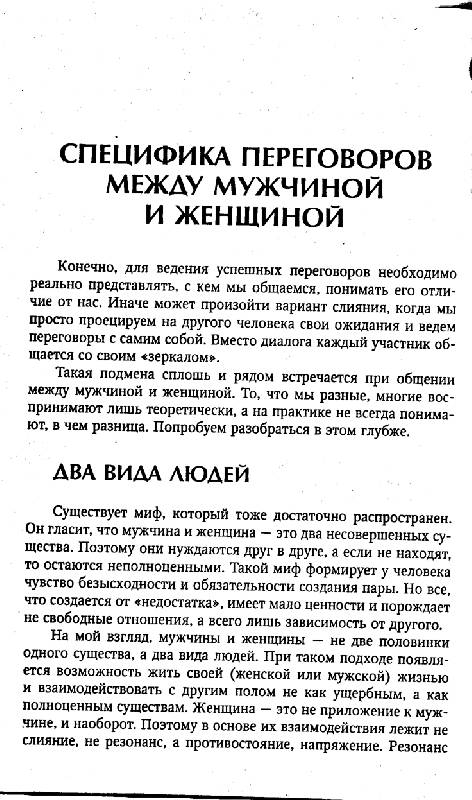 СПЕЦИФИКА ПЕРЕГОВОРОВ МЕЖДУ МУЖЧИНОЙ И ЖЕНЩИНОЙ

Конечно, для ведения успешных переговоров необходимо реально представлять, с кем мы общаемся, понимать его отличие от нас. Иначе может произойти вариант слияния, когда мы просто проецируем на другого человека свои ожидания и ведем переговоры с самим собой. Вместо диалога каждый участник общается со своим «зеркалом».

Такая подмена сплошь и рядом встречается при общении между мужчиной и женщиной. То, что мы разные, многие воспринимают лишь теоретически, а на практике не всегда понимают, в чем разница. Попробуем разобраться в этом глубже.

ДВА ВИДА ЛЮДЕЙ

Существует миф, который тоже достаточно распространен. Он гласит, что мужчина и женщина — это два несовершенных существа. Поэтому они нуждаются друг в друге, а если не находят, то остаются неполноценными. Такой миф формирует у человека чувство безысходности и обязательности создания пары. Но все, что создается от «недостатка», имеет мало ценности и порождает не свободные отношения, а всего лишь зависимость от другого.

На мой взгляд, мужчины и женщины — не две половинки одного существа, а два вида людей. При таком подходе появляется возможность жить своей (женской или мужской) жизнью и взаимодействовать с другим полом не как ущербным, а как полноценным существам. Женщина — это не приложение к мужчине, и наоборот. Поэтому в основе их взаимодействия лежит не слияние, не резонанс, а противостояние, напряжение. Резонанс